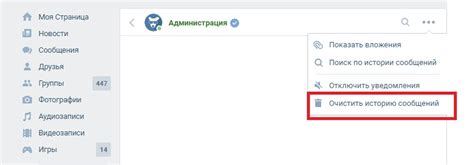 Моя Страница
Новости
Сообщения
Друзья
Группы 447
Фотографии
Аудиозаписи
Видеозаписи
Игры 14

Администрация

Показать вложения
Поиск по истории сообщений
Отключить уведомления
Очистить историю сообщений